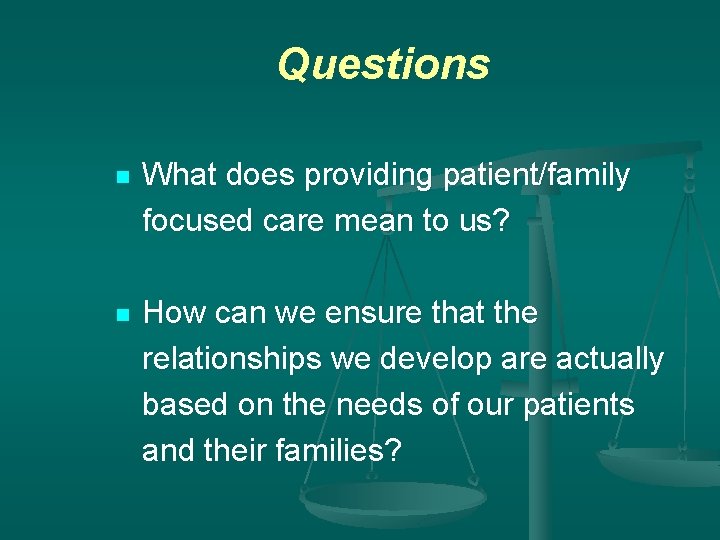 Questions

What does providing patient/family focused care mean to us?

How can we ensure that the relationships we develop are actually based on the needs of our patients and their families?